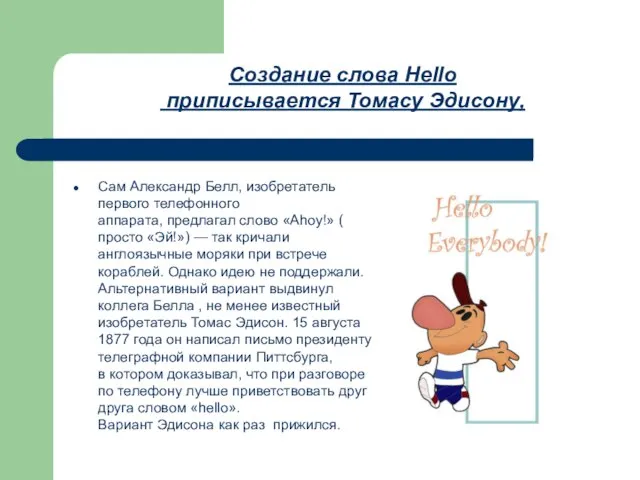 Создание слова Hello приписывается Томасу Эдисону.

• Сам Александр Белл, изобретатель первого телефонного аппарата, предлагал слово «Ahoy!» ( просто «Эй!») — так кричали англоязычные моряки при встрече кораблей. Однако идею не поддержали. Альтернативный вариант выдвинул коллега Белла , не менее известный изобретатель Томас Эдисон. 15 августа 1877 года он написал письмо президенту телеграфной компании Питтсбурга, в котором доказывал, что при разговоре по телефону лучше приветствовать друг друга словом «hello».
Вариант Эдисона как раз прижился.

Hello Everybody!